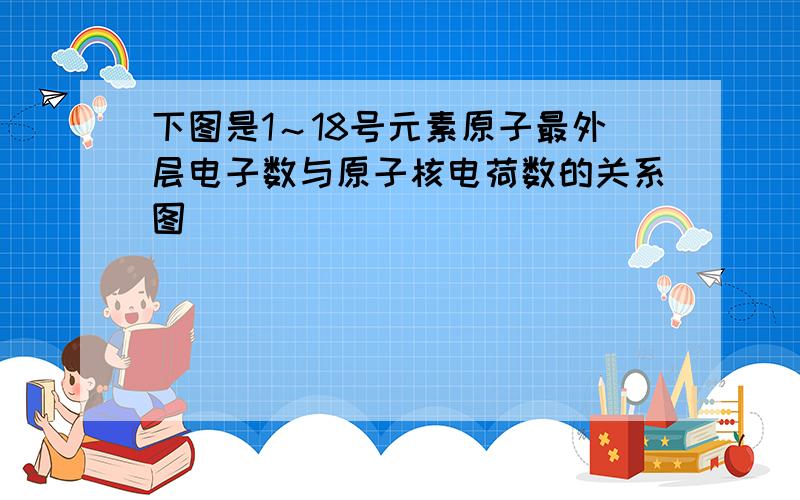 下图是1～18号元素原子最外层电子数与原子核电荷数的关系图